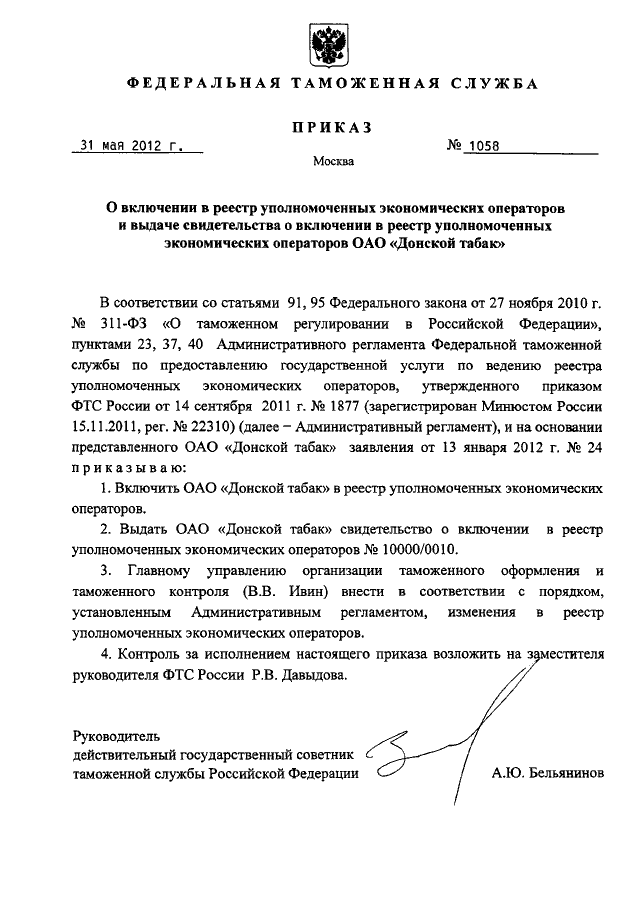 ФЕДЕРАЛЬНАЯ ТАМОЖЕННАЯ СЛУЖБА

ПРИКАЗ

31 мая 2012 г.

№ 1058

Москва

О включении в реестр уполномоченных экономических операторов и выдаче свидетельства о включении в реестр уполномоченных экономических операторов ОАО «Донской табак»

В соответствии со статьями 91, 95 Федерального закона от 27 ноября 2010 г. № 311-ФЗ «О таможенном регулировании в Российской Федерации», пунктами 23, 37, 40 Административного регламента Федеральной таможенной службы по предоставлению государственной услуги по ведению реестра уполномоченных экономических операторов, утвержденного приказом ФТС России от 14 сентября 2011 г. № 1877 (зарегистрирован Минюстом России 15.11.2011, рег. № 22310) (далее – Административный регламент), и на основании представленного ОАО «Донской табак» заявления от 13 января 2012 г. № 24 приказываю:

1. Включить ОАО «Донской табак» в реестр уполномоченных экономических операторов.

2. Выдать ОАО «Донской табак» свидетельство о включении в реестр уполномоченных экономических операторов № 10000/0010.

3. Главному управлению организации таможенного оформления и таможенного контроля (В.В. Ивин) внести в соответствии с порядком, установленным Административным регламентом, изменения в реестр уполномоченных экономических операторов.

4. Контроль за исполнением настоящего приказа возложить на заместителя руководителя ФТС России Р.В. Давыдова.

Руководитель
действительный государственный советник
таможенной службы Российской Федерации

А.Ю. Бельянинов